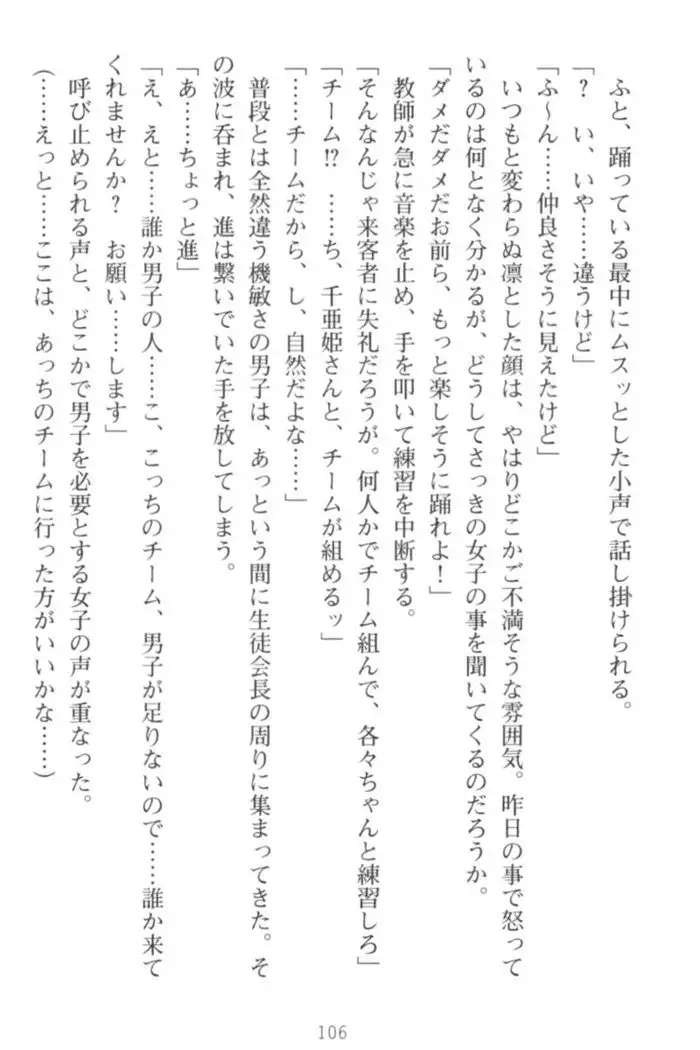 ふと、踊っている最中にムスッとした小声で話し掛けられる。
「？　い、いや……違うけど」
「ふ～ん……仲良さそうに見えたけど」
いつもと変わらぬ凛とした顔は、やはりどこかご不満そうな雰囲気。昨日の事で怒っているのは何となく分かるが、どうしてさっきの女子の事を聞いてくるのだろうか。
「ダメだダメだお前ら、もっと楽しそうに踊れよ！」
教師が急に音楽を止め、手を叩いて練習を中断する。
「そんなんじゃ来客者に失礼だろうが。何人かでチーム組んで、各々ちゃんと練習しろ」
「チーム⁉　……ち、千亜姫さんと、チームが組めるッ」
「……チームだから、し、自然だよな……」
普段とは全然違う機敏さの男子は、あっという間に生徒会長の周りに集まってきた。その波に呑まれ、進は繋いでいた手を放してしまう。
「あ……ちょっと進」
「え、えと……誰か男子の人……こ、こっちのチーム、男子が足りないので……誰か来てくれませんか？　お願い……します」
呼び止められる声と、どこかで男子を必要とする女子の声が重なった。
（……えっと……ここは、あっちのチームに行った方がいいかな……）

106